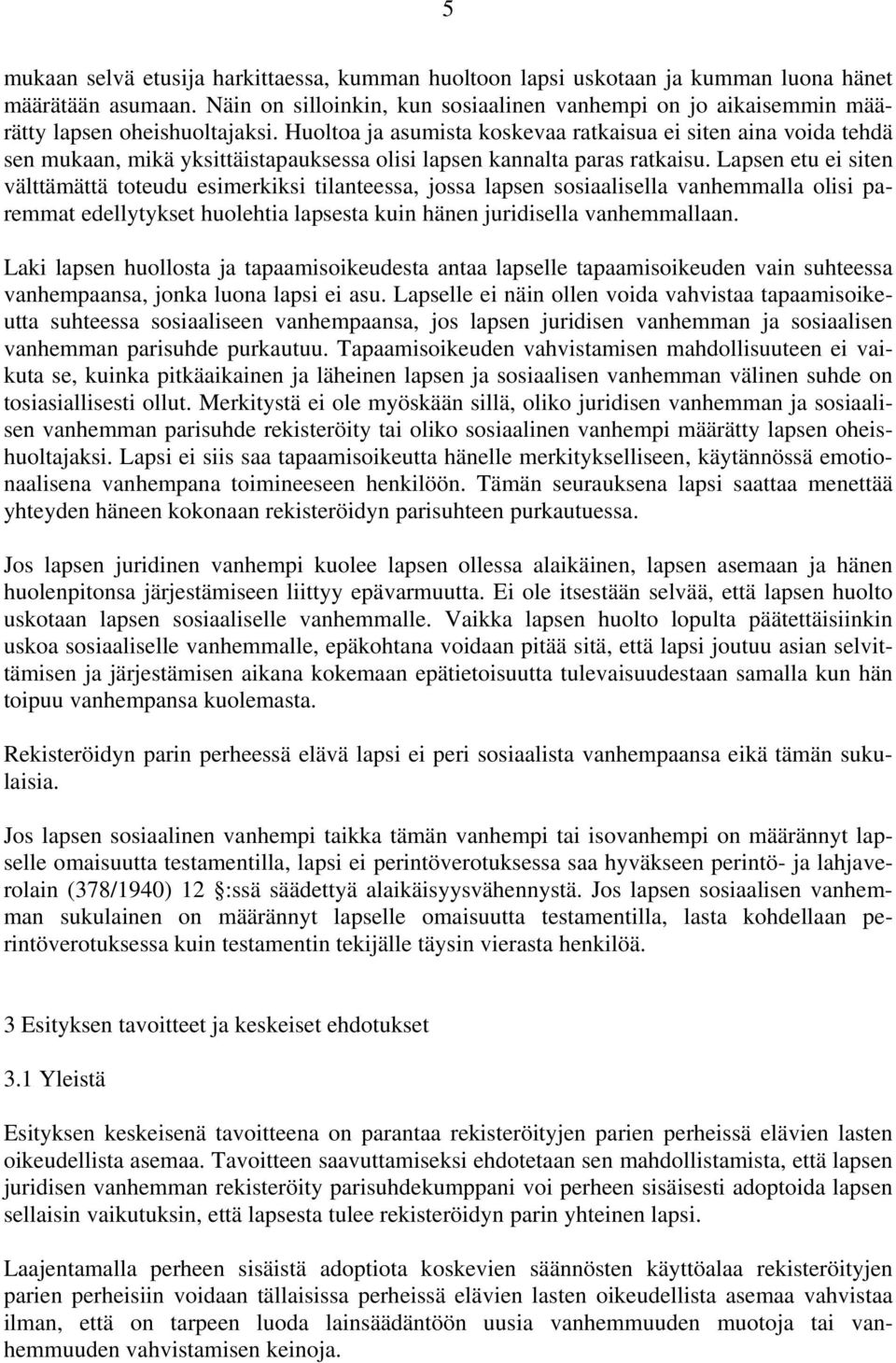 5

mukaan selvä etusija harkittaessa, kumman huoltoon lapsi uskotaan ja kumman luona hänet määrätään asumaan. Näin on silloinkin, kun sosiaalinen vanhempi on jo aikaisemmin määrätty lapsen oheishuoltajaksi. Huoltoa ja asumista koskevaa ratkaisua ei siten aina voida tehdä sen mukaan, mikä yksittäistapauksessa olisi lapsen kannalta paras ratkaisu. Lapsen etu ei siten välttämättä toteudu esimerkiksi tilanteessa, jossa lapsen sosiaalisella vanhemmalla olisi paremmat edellytykset huolehtia lapsesta kuin hänen juridisella vanhemmallaan.

Laki lapsen huollosta ja tapaamisoikeudesta antaa lapselle tapaamisoikeuden vain suhteessa vanhempaansa, jonka luona lapsi ei asu. Lapselle ei näin ollen voida vahvistaa tapaamisoikeutta suhteessa sosiaaliseen vanhempaansa, jos lapsen juridisen vanhemman ja sosiaalisen vanhemman parisuhde purkautuu. Tapaamisoikeuden vahvistamisen mahdollisuuteen ei vaikuta se, kuinka pitkäaikainen ja läheinen lapsen ja sosiaalisen vanhemman välinen suhde on tosiasiallisesti ollut. Merkitystä ei ole myöskään sillä, oliko juridisen vanhemman ja sosiaalisen vanhemman parisuhde rekisteröity tai oliko sosiaalinen vanhempi määrätty lapsen oheishuoltajaksi. Lapsi ei siis saa tapaamisoikeutta hänelle merkitykselliseen, käytännössä emotionaalisena vanhempana toimineeseen henkilöön. Tämän seurauksena lapsi saattaa menettää yhteyden häneen kokonaan rekisteröidyn parisuhteen purkautuessa.

Jos lapsen juridinen vanhempi kuolee lapsen ollessa alaikäinen, lapsen asemaan ja hänen huolenpitonsa järjestämiseen liittyy epävarmuutta. Ei ole itsestään selvää, että lapsen huolto uskotaan lapsen sosiaaliselle vanhemmalle. Vaikka lapsen huolto lopulta päätettäisiinkin uskoa sosiaaliselle vanhemmalle, epäkohtana voidaan pitää sitä, että lapsi joutuu asian selvittämisen ja järjestämisen aikana kokemaan epätietoisuutta tulevaisuudestaan samalla kun hän toipuu vanhempansa kuolemasta.

Rekisteröidyn parin perheessä elävä lapsi ei peri sosiaalista vanhempaansa eikä tämän sukulaisia.

Jos lapsen sosiaalinen vanhempi taikka tämän vanhempi tai isovanhempi on määrännyt lapselle omaisuutta testamentilla, lapsi ei perintöverotuksessa saa hyväkseen perintö- ja lahjaverolain (378/1940) 12 :ssä säädettyä alaikäisyysvähennystä. Jos lapsen sosiaalisen vanhemman sukulainen on määrännyt lapselle omaisuutta testamentilla, lasta kohdellaan perintöverotuksessa kuin testamentin tekijälle täysin vierasta henkilöä.

3 Esityksen tavoitteet ja keskeiset ehdotukset

3.1 Yleistä

Esityksen keskeisenä tavoitteena on parantaa rekisteröityjen parien perheissä elävien lasten oikeudellista asemaa. Tavoitteen saavuttamiseksi ehdotetaan sen mahdollistamista, että lapsen juridisen vanhemman rekisteröity parisuhdekumppani voi perheen sisäisesti adoptoida lapsen sellaisin vaikutuksin, että lapsesta tulee rekisteröidyn parin yhteinen lapsi.

Laajentamalla perheen sisäistä adoptiota koskevien säännösten käyttöalaa rekisteröityjen parien perheisiin voidaan tällaisissa perheissä elävien lasten oikeudellista asemaa vahvistaa ilman, että on tarpeen luoda lainsäädäntöön uusia vanhemmuuden muotoja tai vanhemmuuden vahvistamisen keinoja.